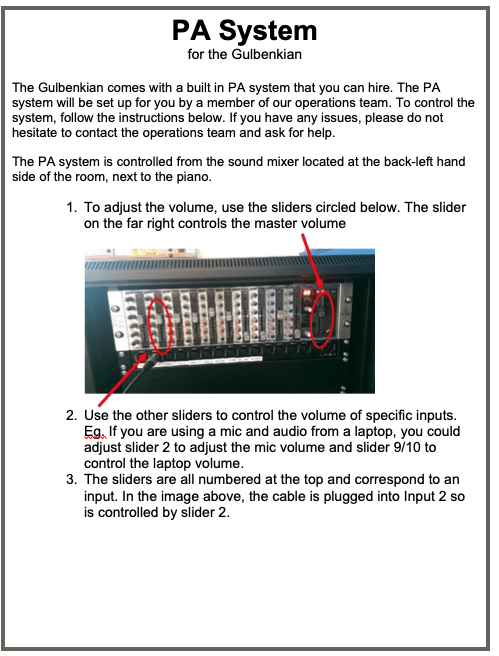 PA System
for the Gulbenkian

The Gulbenkian comes with a built in PA system that you can hire. The PA system will be set up for you by a member of our operations team. To control the system, follow the instructions below. If you have any issues, please do not hesitate to contact the operations team and ask for help.

The PA system is controlled from the sound mixer located at the back-left hand side of the room, next to the piano.

1. To adjust the volume, use the sliders circled below. The slider on the far right controls the master volume

2. Use the other sliders to control the volume of specific inputs. Eg. If you are using a mic and audio from a laptop, you could adjust slider 2 to adjust the mic volume and slider 9/10 to control the laptop volume.
3. The sliders are all numbered at the top and correspond to an input. In the image above, the cable is plugged into Input 2 so is controlled by slider 2.